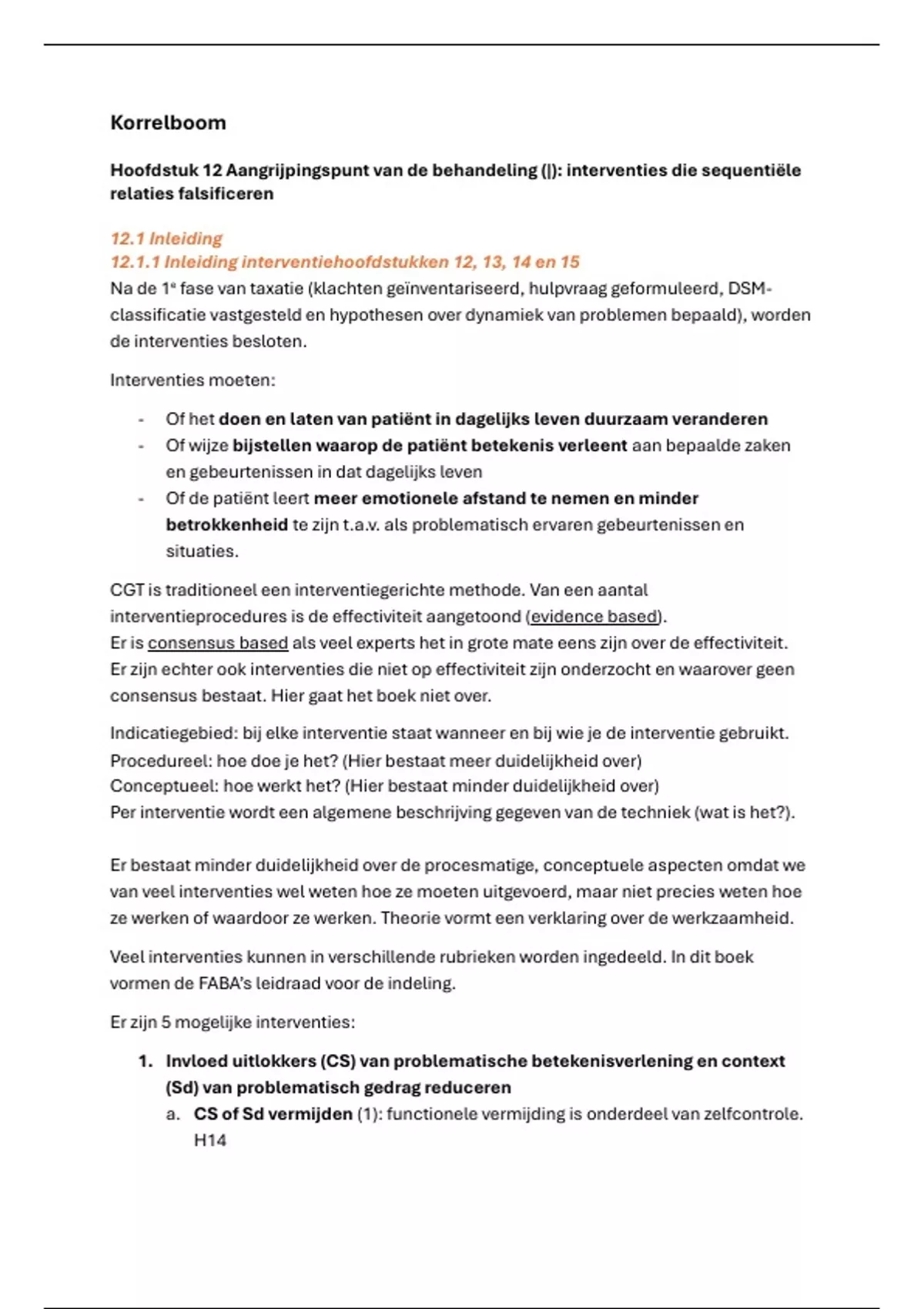 Korrelboom

Hoofdstuk 12 Aangrijpingspunt van de behandeling (|): interventies die sequentiële relaties falsificeren

12.1 Inleiding
12.1.1 Inleiding interventiehoofdstukken 12, 13, 14 en 15
Na de 1e fase van taxatie (klachten geïnventariseerd, hulpvraag geformuleerd, DSM-classificatie vastgesteld en hypothesen over dynamiek van problemen bepaald), worden de interventies besloten.

Interventies moeten:

- Of het doen en laten van patiënt in dagelijks leven duurzaam veranderen
- Of wijze bijstellen waarop de patiënt betekenis verleent aan bepaalde zaken en gebeurtenissen in dat dagelijks leven
- Of de patiënt leert meer emotionele afstand te nemen en minder betrokkenheid te zijn t.a.v. als problematisch ervaren gebeurtenissen en situaties.

CGT is traditioneel een interventiegerichte methode. Van een aantal interventieprocedures is de effectiviteit aangetoond (evidence based).
Er is consensus based als veel experts het in grote mate eens zijn over de effectiviteit.
Er zijn echter ook interventies die niet op effectiviteit zijn onderzocht en waarover geen consensus bestaat. Hier gaat het boek niet over.

Indicatiegebied: bij elke interventie staat wanneer en bij wie je de interventie gebruikt.
Procedureel: hoe doe je het? (Hier bestaat meer duidelijkheid over)
Conceptueel: hoe werkt het? (Hier bestaat minder duidelijkheid over)
Per interventie wordt een algemene beschrijving gegeven van de techniek (wat is het?).

Er bestaat minder duidelijkheid over de procesmatige, conceptuele aspecten omdat we van veel interventies wel weten hoe ze moeten uitgevoerd, maar niet precies weten hoe ze werken of waardoor ze werken. Theorie vormt een verklaring over de werkzaamheid.

Veel interventies kunnen in verschillende rubrieken worden ingedeeld. In dit boek vormen de FABA's leidraad voor de indeling.

Er zijn 5 mogelijke interventies:

1. Invloed uitlokkers (CS) van problematische betekenisverlening en context (Sd) van problematisch gedrag reduceren
a. CS of Sd vermijden (1): functionele vermijding is onderdeel van zelfcontrole. H14